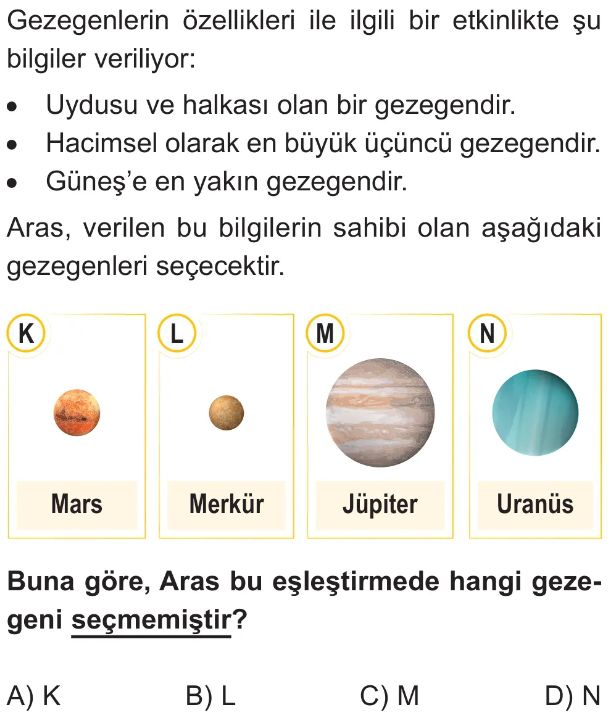 Gezegenlerin özellikleri ile ilgili bir etkinlikte şu bilgiler veriliyor:

• Uydusu ve halkası olan bir gezegendir.
• Hacimsel olarak en büyük üçüncü gezegendir.
• Güneş'e en yakın gezegendir.

Aras, verilen bu bilgilerin sahibi olan aşağıdaki gezegenleri seçecektir.

K
Mars

L
Merkür

M
Jüpiter

N
Uranüs

Buna göre, Aras bu eşleştirmede hangi gezegeni seçmemiştir?

A) K B) L C) M D) N